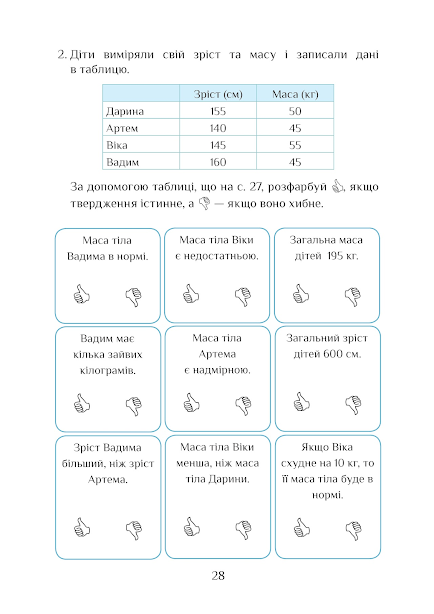 2. Діти виміряли свій зріст та масу і записали дані в таблицю.

| | Зріст (см) | Маса (кг) |
|---|---|---|
| Дарина | 155 | 50 |
| Артем | 140 | 45 |
| Віка | 145 | 55 |
| Вадим | 160 | 45 |

За допомогою таблиці, що на с. 27, розфарбуй 👍, якщо твердження істинне, а 👎 — якщо воно хибне.

Маса тіла Вадима в нормі.

Маса тіла Віки є недостатньою.

Загальна маса дітей 195 кг.

Вадим має кілька зайвих кілограмів.

Маса тіла Артема є надмірною.

Загальний зріст дітей 600 см.

Зріст Вадима більший, ніж зріст Артема.

Маса тіла Віки менша, ніж маса тіла Дарини.

Якщо Віка схудне на 10 кг, то її маса тіла буде в нормі.

28